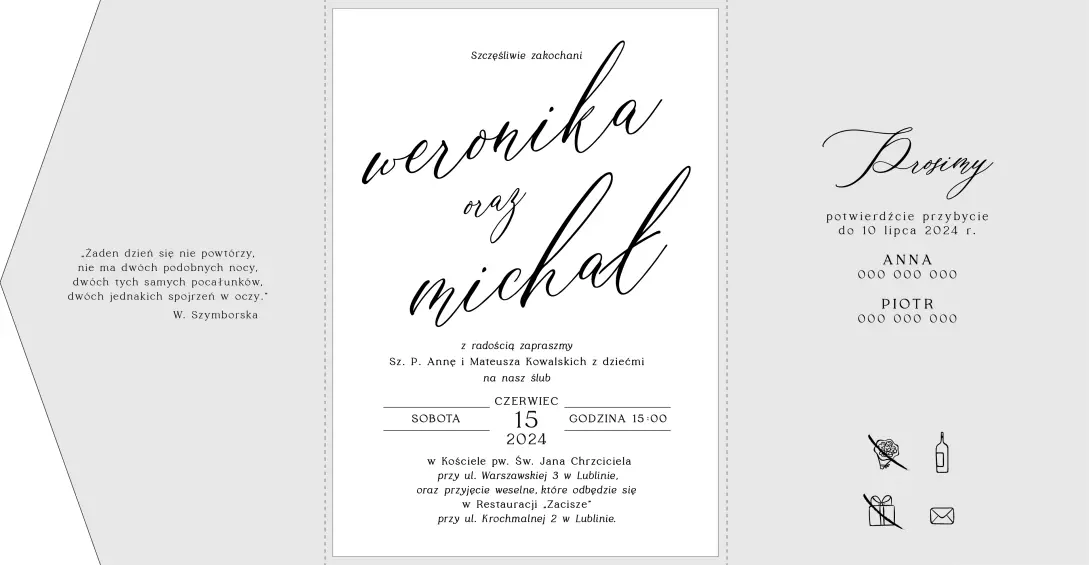 „Żaden dzień się nie powtórzy, nie ma dwóch podobnych nocy, dwóch tych samych pocałunków, dwóch jednakich spojrzeń w oczy."

W. Szymborska

Szczęśliwie zakochani

weronika

oraz

michał

z radością zapraszmy
Sz. P. Annę i Mateusza Kowalskich z dziećmi
na nasz ślub

SOBOTA

CZERWIEC
15
2024

GODZINA 15:00

w Kościele pw. Św. Jana Chrzciciela
przy ul. Warszawskiej 3 w Lublinie,
oraz przyjęcie weselne, które odbędzie się
w Restauracji „Zacisze"
przy ul. Krochmalnej 2 w Lublinie.

Prosimy

potwierdźcie przybycie
do 10 lipca 2024 r.

ANNA
000 000 000

PIOTR
000 000 000